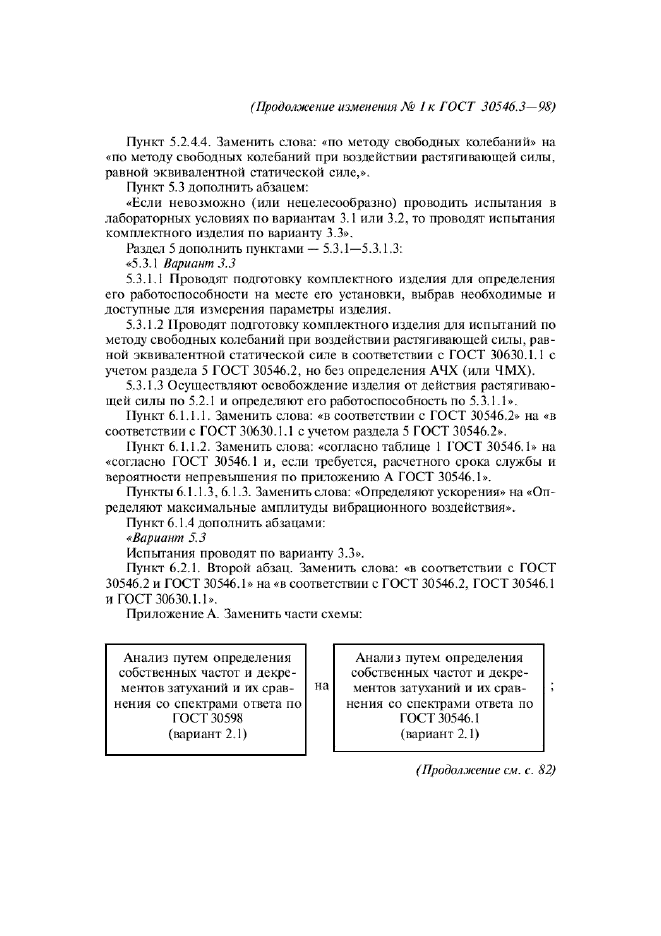 (Продолжение изменения № 1 к ГОСТ 30546.3—98)

Пункт 5.2.4.4. Заменить слова: «по методу свободных колебаний» на «по методу свободных колебаний при воздействии растягивающей силы, равной эквивалентной статической силе,».

Пункт 5.3 дополнить абзацем:

«Если невозможно (или нецелесообразно) проводить испытания в лабораторных условиях по вариантам 3.1 или 3.2, то проводят испытания комплектного изделия по варианту 3.3».

Раздел 5 дополнить пунктами — 5.3.1—5.3.1.3:

«5.3.1 Вариант 3.3

5.3.1.1 Проводят подготовку комплектного изделия для определения его работоспособности на месте его установки, выбрав необходимые и доступные для измерения параметры изделия.

5.3.1.2 Проводят подготовку комплектного изделия для испытаний по методу свободных колебаний при воздействии растягивающей силы, равной эквивалентной статической силе в соответствии с ГОСТ 30630.1.1 с учетом раздела 5 ГОСТ 30546.2, но без определения АЧХ (или ЧМХ).

5.3.1.3 Осуществляют освобождение изделия от действия растягивающей силы по 5.2.1 и определяют его работоспособность по 5.3.1.1».

Пункт 6.1.1.1. Заменить слова: «в соответствии с ГОСТ 30546.2» на «в соответствии с ГОСТ 30630.1.1 с учетом раздела 5 ГОСТ 30546.2».

Пункт 6.1.1.2. Заменить слова: «согласно таблице 1 ГОСТ 30546.1» на «согласно ГОСТ 30546.1 и, если требуется, расчетного срока службы и вероятности непревышения по приложению А ГОСТ 30546.1».

Пункты 6.1.1.3, 6.1.3. Заменить слова: «Определяют ускорения» на «Определяют максимальные амплитуды вибрационного воздействия».

Пункт 6.1.4 дополнить абзацами:

«Вариант 5.3

Испытания проводят по варианту 3.3».

Пункт 6.2.1. Второй абзац. Заменить слова: «в соответствии с ГОСТ 30546.2 и ГОСТ 30546.1» на «в соответствии с ГОСТ 30546.2, ГОСТ 30546.1 и ГОСТ 30630.1.1».

Приложение А. Заменить части схемы:

Анализ путем определения собственных частот и декрементов затуханий и их сравнения со спектрами ответа по ГОСТ 30598 (вариант 2.1)

на

Анализ путем определения собственных частот и декрементов затуханий и их сравнения со спектрами ответа по ГОСТ 30546.1 (вариант 2.1)

;

(Продолжение см. с. 82)